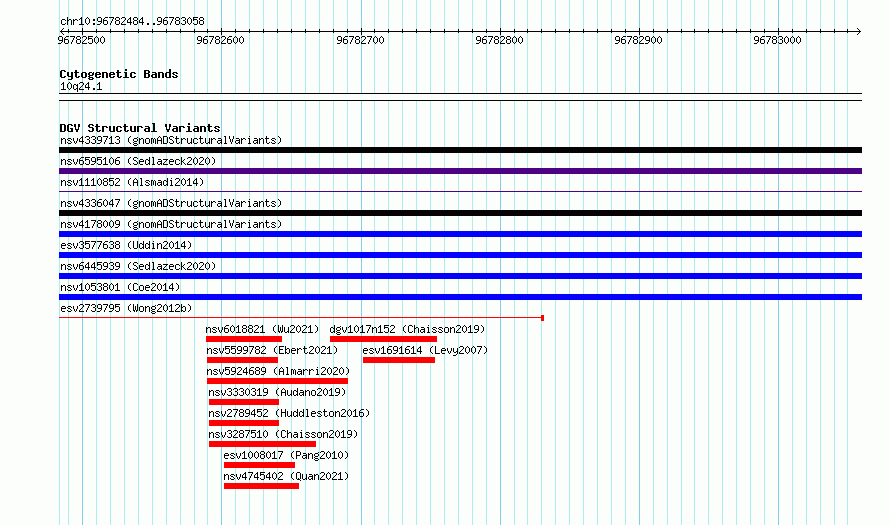 chr10:96782484..96783058

96782500 96782600 96782700 96782800 96782900 96783000

Cytogenetic Bands
10q24.1

DGV Structural Variants
nsv4339713 (gnomADStructuralVariants)
nsv6595106 (Sedlazeck2020)
nsv1110852 (Alsmadi2014)
nsv4336047 (gnomADStructuralVariants)
nsv4178009 (gnomADStructuralVariants)
esv3577638 (Uddin2014)
nsv6445939 (Sedlazeck2020)
nsv1053801 (Coe2014)
esv2739795 (Wong2012b)
nsv6018821 (Wu2021)
dgv1017n152 (Chaisson2019)
nsv5599782 (Ebert2021)
esv1691614 (Levy2007)
nsv5924689 (Almarri2020)
nsv3330319 (Audano2019)
nsv2789452 (Huddleston2016)
nsv3287510 (Chaisson2019)
esv1008017 (Pang2010)
nsv4745402 (Quan2021)